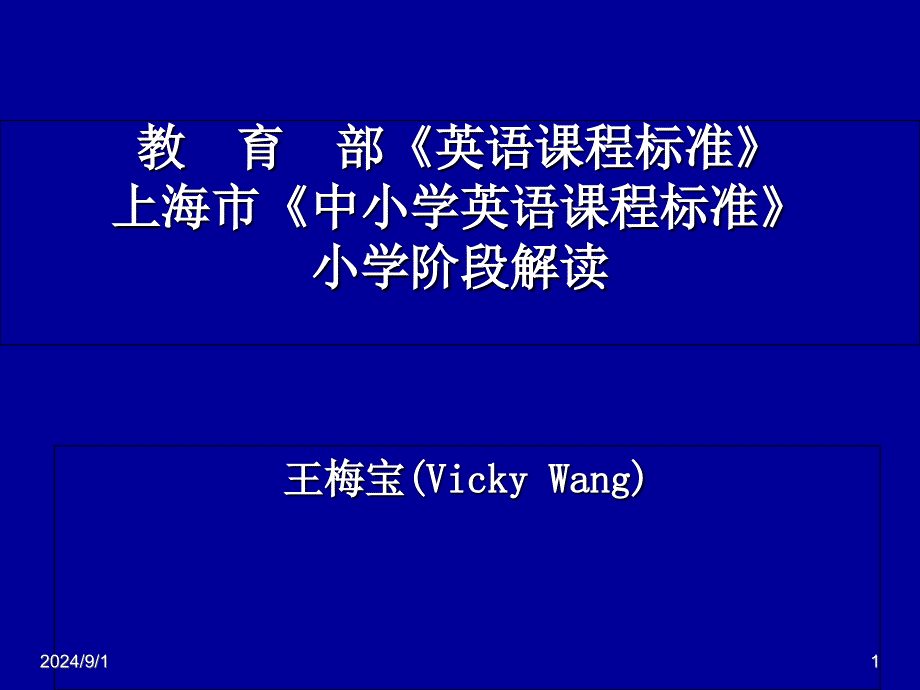 教　育　部《英语课程标准》
上海市《中小学英语课程标准》
小学阶段解读

王梅宝(Vicky Wang)

2024/9/1

1